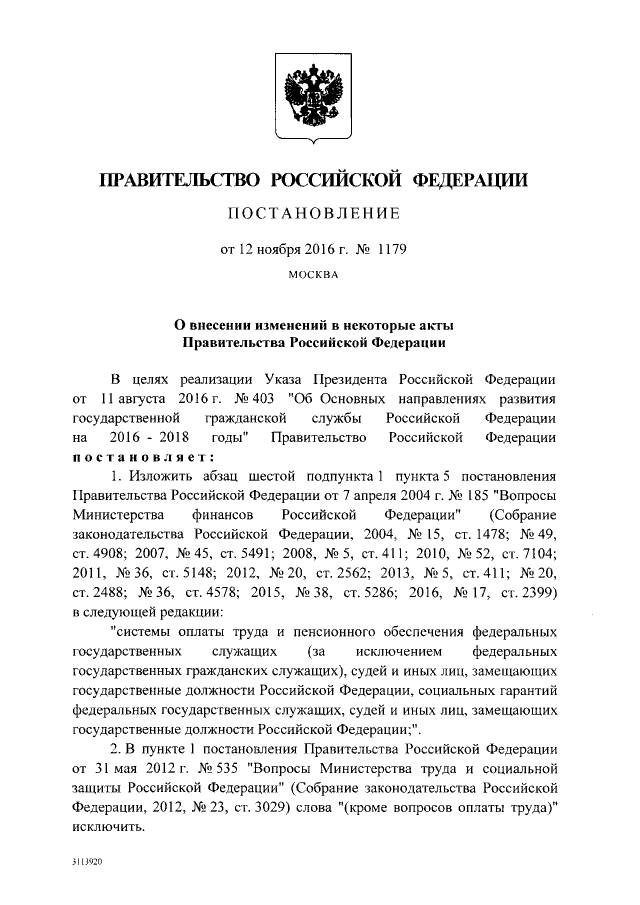 ПРАВИТЕЛЬСТВО РОССИЙСКОЙ ФЕДЕРАЦИИ

ПОСТАНОВЛЕНИЕ

от 12 ноября 2016 г. № 1179

МОСКВА

О внесении изменений в некоторые акты Правительства Российской Федерации

В целях реализации Указа Президента Российской Федерации от 11 августа 2016 г. № 403 "Об Основных направлениях развития государственной гражданской службы Российской Федерации на 2016 - 2018 годы" Правительство Российской Федерации постановляет:

1. Изложить абзац шестой подпункта 1 пункта 5 постановления Правительства Российской Федерации от 7 апреля 2004 г. № 185 "Вопросы Министерства финансов Российской Федерации" (Собрание законодательства Российской Федерации, 2004, № 15, ст. 1478; № 49, ст. 4908; 2007, № 45, ст. 5491; 2008, № 5, ст. 411; 2010, № 52, ст. 7104; 2011, № 36, ст. 5148; 2012, № 20, ст. 2562; 2013, № 5, ст. 411; № 20, ст. 2488; № 36, ст. 4578; 2015, № 38, ст. 5286; 2016, № 17, ст. 2399) в следующей редакции:

"системы оплаты труда и пенсионного обеспечения федеральных государственных служащих (за исключением федеральных государственных гражданских служащих), судей и иных лиц, замещающих государственные должности Российской Федерации, социальных гарантий федеральных государственных служащих, судей и иных лиц, замещающих государственные должности Российской Федерации;".

2. В пункте 1 постановления Правительства Российской Федерации от 31 мая 2012 г. № 535 "Вопросы Министерства труда и социальной защиты Российской Федерации" (Собрание законодательства Российской Федерации, 2012, № 23, ст. 3029) слова "(кроме вопросов оплаты труда)" исключить.

3113920